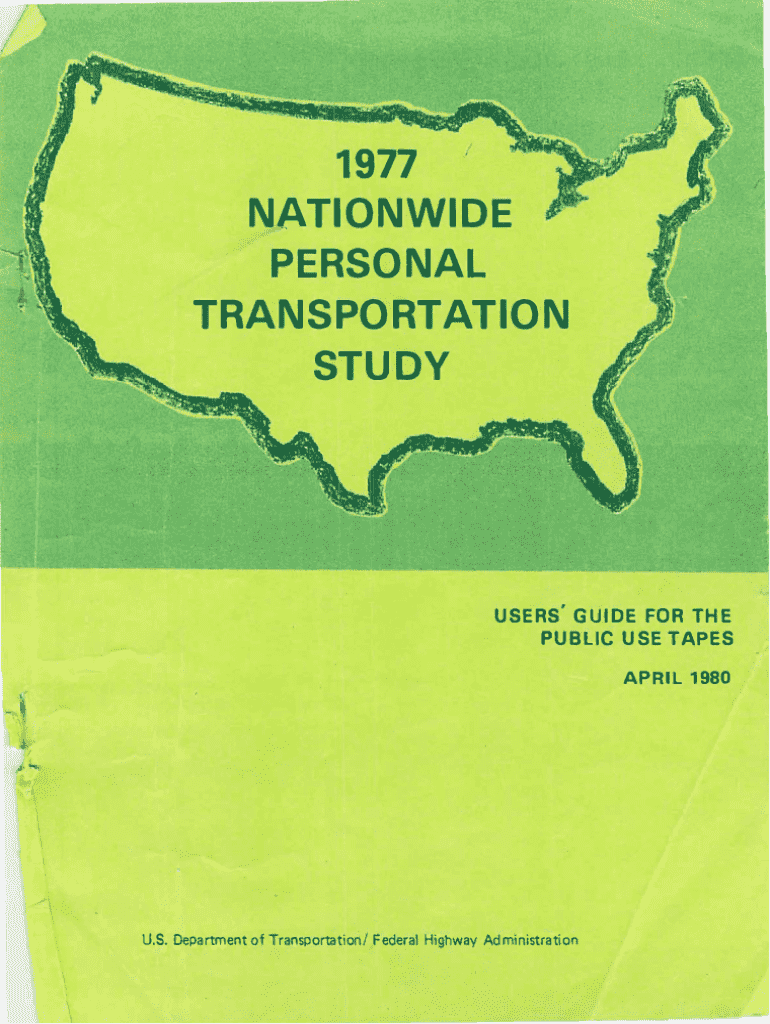 1977
NATIONWIDE
PERSONAL
TRANSPORTATION
STUDY

USERS' GUIDE FOR THE
PUBLIC USE TAPES

APRIL 1980

U.S. Department of Transportation/ Federal Highway Administration